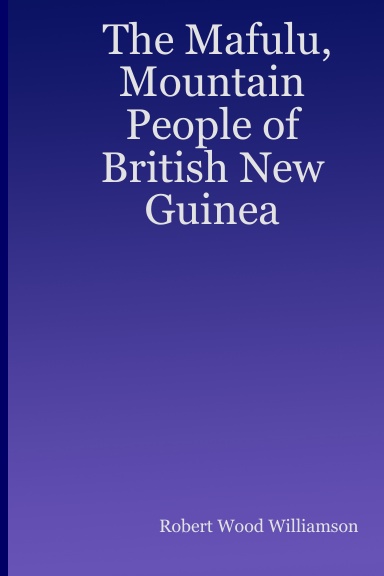 The Mafulu, Mountain People of British New Guinea

Robert Wood Williamson